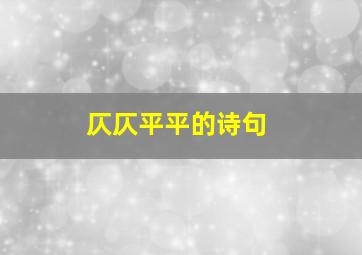 仄仄平平的诗句